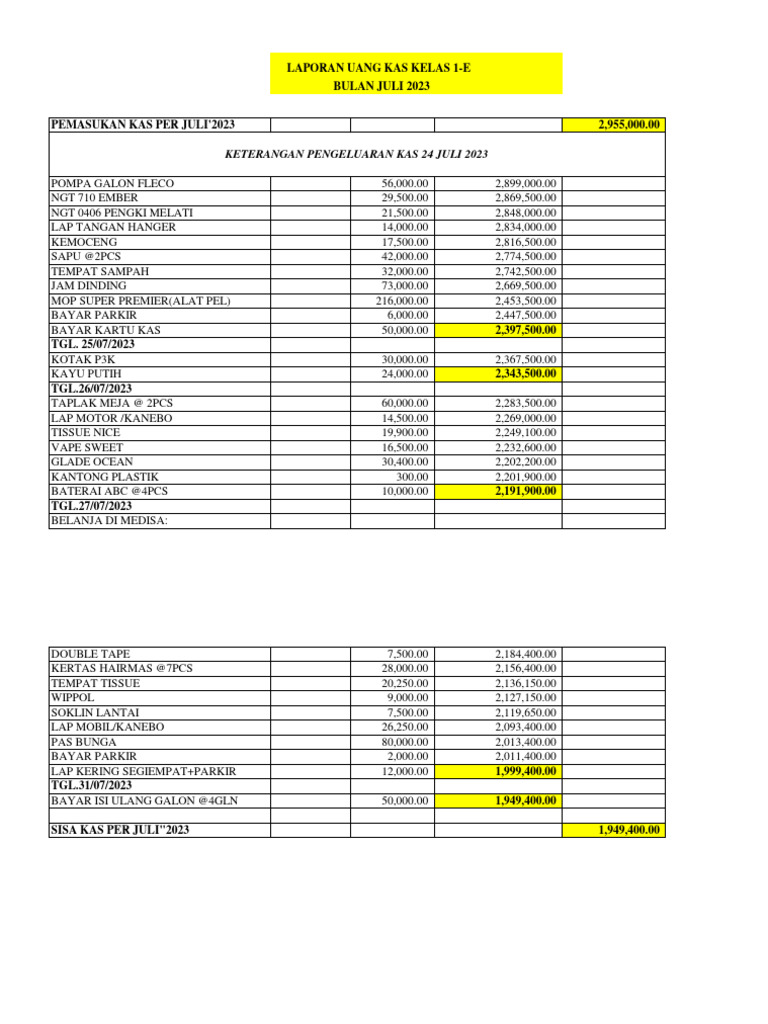 LAPORAN UANG KAS KELAS 1-E
BULAN JULI 2023

| PEMASUKAN KAS PER JULI'2023 | | | | 2,955,000.00 |
|---|---|---|---|---|
| KETERANGAN PENGELUARAN KAS 24 JULI 2023 | | | | |
| POMPA GALON FLECO | | 56,000.00 | 2,899,000.00 | |
| NGT 710 EMBER | | 29,500.00 | 2,869,500.00 | |
| NGT 0406 PENGKI MELATI | | 21,500.00 | 2,848,000.00 | |
| LAP TANGAN HANGER | | 14,000.00 | 2,834,000.00 | |
| KEMOCENG | | 17,500.00 | 2,816,500.00 | |
| SAPU @2PCS | | 42,000.00 | 2,774,500.00 | |
| TEMPAT SAMPAH | | 32,000.00 | 2,742,500.00 | |
| JAM DINDING | | 73,000.00 | 2,669,500.00 | |
| MOP SUPER PREMIER(ALAT PEL) | | 216,000.00 | 2,453,500.00 | |
| BAYAR PARKIR | | 6,000.00 | 2,447,500.00 | |
| BAYAR KARTU KAS | | 50,000.00 | 2,397,500.00 | |
| TGL. 25/07/2023 | | | | |
| KOTAK P3K | | 30,000.00 | 2,367,500.00 | |
| KAYU PUTIH | | 24,000.00 | 2,343,500.00 | |
| TGL.26/07/2023 | | | | |
| TAPLAK MEJA @ 2PCS | | 60,000.00 | 2,283,500.00 | |
| LAP MOTOR /KANEBO | | 14,500.00 | 2,269,000.00 | |
| TISSUE NICE | | 19,900.00 | 2,249,100.00 | |
| VAPE SWEET | | 16,500.00 | 2,232,600.00 | |
| GLADE OCEAN | | 30,400.00 | 2,202,200.00 | |
| KANTONG PLASTIK | | 300.00 | 2,201,900.00 | |
| BATERAI ABC @4PCS | | 10,000.00 | 2,191,900.00 | |
| TGL.27/07/2023 | | | | |
| BELANJA DI MEDISA: | | | | |

| DOUBLE TAPE | | 7,500.00 | 2,184,400.00 | |
|---|---|---|---|---|
| KERTAS HAIRMAS @7PCS | | 28,000.00 | 2,156,400.00 | |
| TEMPAT TISSUE | | 20,250.00 | 2,136,150.00 | |
| WIPPOL | | 9,000.00 | 2,127,150.00 | |
| SOKLIN LANTAI | | 7,500.00 | 2,119,650.00 | |
| LAP MOBIL/KANEBO | | 26,250.00 | 2,093,400.00 | |
| PAS BUNGA | | 80,000.00 | 2,013,400.00 | |
| BAYAR PARKIR | | 2,000.00 | 2,011,400.00 | |
| LAP KERING SEGIEMPAT+PARKIR | | 12,000.00 | 1,999,400.00 | |
| TGL.31/07/2023 | | | | |
| BAYAR ISI ULANG GALON @4GLN | | 50,000.00 | 1,949,400.00 | |
| | | | | |
| SISA KAS PER JULI''2023 | | | | 1,949,400.00 |